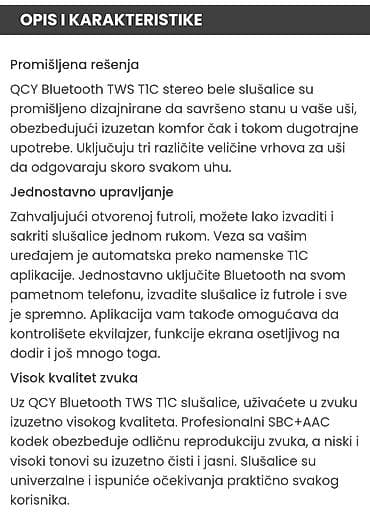 OPIS I KARAKTERISTIKE

Promišljena rešenja

QCY Bluetooth TWS T1C stereo bele slušalice su promišljeno dizajnirane da savršeno stanu u vaše uši, obezbeđujući izuzetan komfor čak i tokom dugotrajne upotrebe. Uključuju tri različite veličine vrhova za uši da odgovaraju skoro svakom uhu.

Jednostavno upravljanje

Zahvaljujući otvorenoj futroli, možete lako izvaditi i sakriti slušalice jednom rukom. Veza sa vašim uređajem je automatska preko namenske T1C aplikacije. Jednostavno uključite Bluetooth na svom pametnom telefonu, izvadite slušalice iz futrole i sve je spremno. Aplikacija vam takođe omogućava da kontrolišete ekvilajzer, funkcije ekrana osetljivog na dodir i još mnogo toga.

Visok kvalitet zvuka

Uz QCY Bluetooth TWS T1C slušalice, uživaćete u zvuku izuzetno visokog kvaliteta. Profesionalni SBC+AAC kodek obezbeđuje odličnu reprodukciju zvuka, a niski i visoki tonovi su izuzetno čisti i jasni. Slušalice su univerzalne i ispuniće očekivanja praktično svakog korisnika.